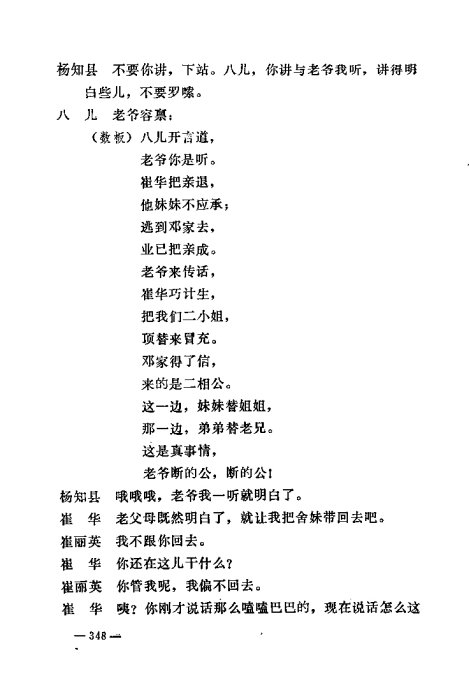 杨知县　不要你讲，下站。八儿，你讲与老爷我听，讲得明白些儿，不要罗嗦。

八　儿　老爷容禀：

（数板）八儿开言道，
老爷你是听。
崔华把亲退，
他妹妹不应承；
逃到邓家去，
业已把亲成。
老爷来传话，
崔华巧计生，
把我们二小姐，
顶替来冒充。
邓家得了信，
来的是二相公。
这一边，妹妹替姐姐，
那一边，弟弟替老兄。
这是真事情，
老爷断的公，断的公！

杨知县　哦哦哦，老爷我一听就明白了。

崔　华　老父母既然明白了，就让我把舍妹带回去吧。

崔丽英　我不跟你回去。

崔　华　你还在这儿干什么？

崔丽英　你管我呢，我偏不回去。

崔　华　咦？你刚才说话那么嗑嗑巴巴的，现在说话怎么这

— 348 —